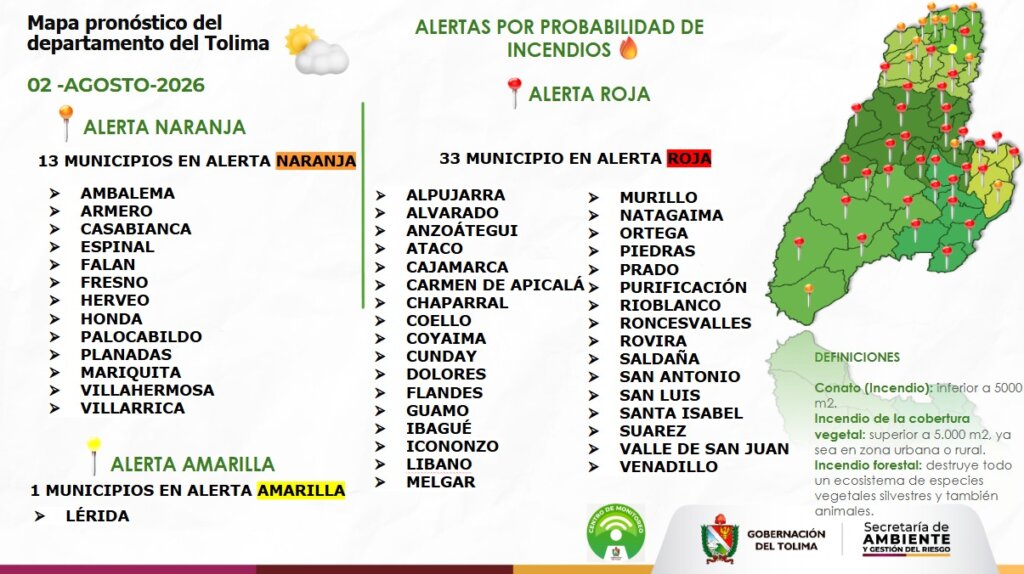 Mapa pronóstico del departamento del Tolima

02 -AGOSTO-2026

ALERTA NARANJA

13 MUNICIPIOS EN ALERTA NARANJA

➢ AMBALEMA
➢ ARMERO
➢ CASABIANCA
➢ ESPINAL
➢ FALAN
➢ FRESNO
➢ HERVEO
➢ HONDA
➢ PALOCABILDO
➢ PLANADAS
➢ MARIQUITA
➢ VILLAHERMOSA
➢ VILLARRICA

ALERTA AMARILLA

1 MUNICIPIOS EN ALERTA AMARILLA

➢ LÉRIDA

ALERTAS POR PROBABILIDAD DE INCENDIOS

ALERTA ROJA

33 MUNICIPIO EN ALERTA ROJA

➢ ALPUJARRA
➢ ALVARADO
➢ ANZOÁTEGUI
➢ ATACO
➢ CAJAMARCA
➢ CARMEN DE APICALÁ
➢ CHAPARRAL
➢ COELLO
➢ COYAIMA
➢ CUNDAY
➢ DOLORES
➢ FLANDES
➢ GUAMO
➢ IBAGUÉ
➢ ICONONZO
➢ LIBANO
➢ MELGAR

➢ MURILLO
➢ NATAGAIMA
➢ ORTEGA
➢ PIEDRAS
➢ PRADO
➢ PURIFICACIÓN
➢ RIOBLANCO
➢ RONCESVALLES
➢ ROVIRA
➢ SALDAÑA
➢ SAN ANTONIO
➢ SAN LUIS
➢ SANTA ISABEL
➢ SUAREZ
➢ VALLE DE SAN JUAN
➢ VENADILLO

DEFINICIONES

Conato (Incendio): inferior a 5000 m2.
Incendio de la cobertura vegetal: superior a 5.000 m2, ya sea en zona urbana o rural.
Incendio forestal: destruye todo un ecosistema de especies vegetales silvestres y también animales.

CENTRO DE MONITOREO

GOBERNACIÓN DEL TOLIMA

Secretaría de AMBIENTE Y GESTIÓN DEL RIESGO